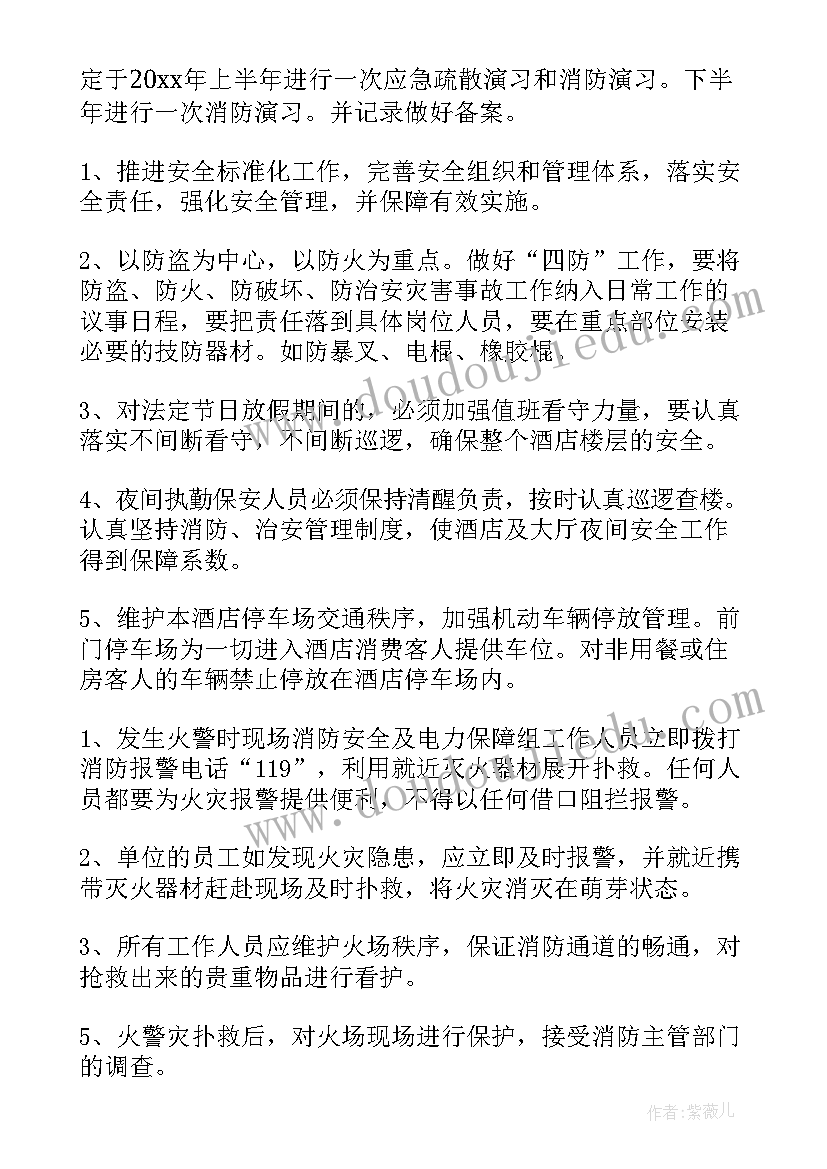 定于20xx年上半年进行一次应急疏散演习和消防演习。下半年进行一次消防演习。并记录做好备案。

1、推进安全标准化工作，完善安全组织和管理体系，落实安全责任，强化安全管理，并保障有效实施。

2、以防盗为中心，以防火为重点。做好“四防”工作，要将防盗、防火、防破坏、防治安灾害事故工作纳入日常工作的议事日程，要把责任落到具体岗位人员，要在重点部位安装必要的技防器材。如防暴叉、电棍、橡胶棍。

3、对法定节日放假期间的，必须加强值班看守力量，要认真落实不间断看守，不间断巡逻，确保整个酒店楼层的安全。

4、夜间执勤保安人员必须保持清醒负责，按时认真巡逻查楼。认真坚持消防、治安管理制度，使酒店及大厅夜间安全工作得到保障系数。

5、维护本酒店停车场交通秩序，加强机动车辆停放管理。前门停车场为一切进入酒店消费客人提供车位。对非用餐或住房客人的车辆禁止停放在酒店停车场内。

1、发生火警时现场消防安全及电力保障组工作人员立即拨打消防报警电话“119”，利用就近灭火器材展开扑救。任何人员都要为火灾报警提供便利，不得以任何借口阻拦报警。

2、单位的员工如发现火灾隐患，应立即及时报警，并就近携带灭火器材赶赴现场及时扑救，将火灾消灭在萌芽状态。

3、所有工作人员应维护火场秩序，保证消防通道的畅通，对抢救出来的贵重物品进行看护。

5、火警灾扑救后，对火场现场进行保护，接受消防主管部门的调查。

www.doudoujiedu.com

作者：紫薇儿